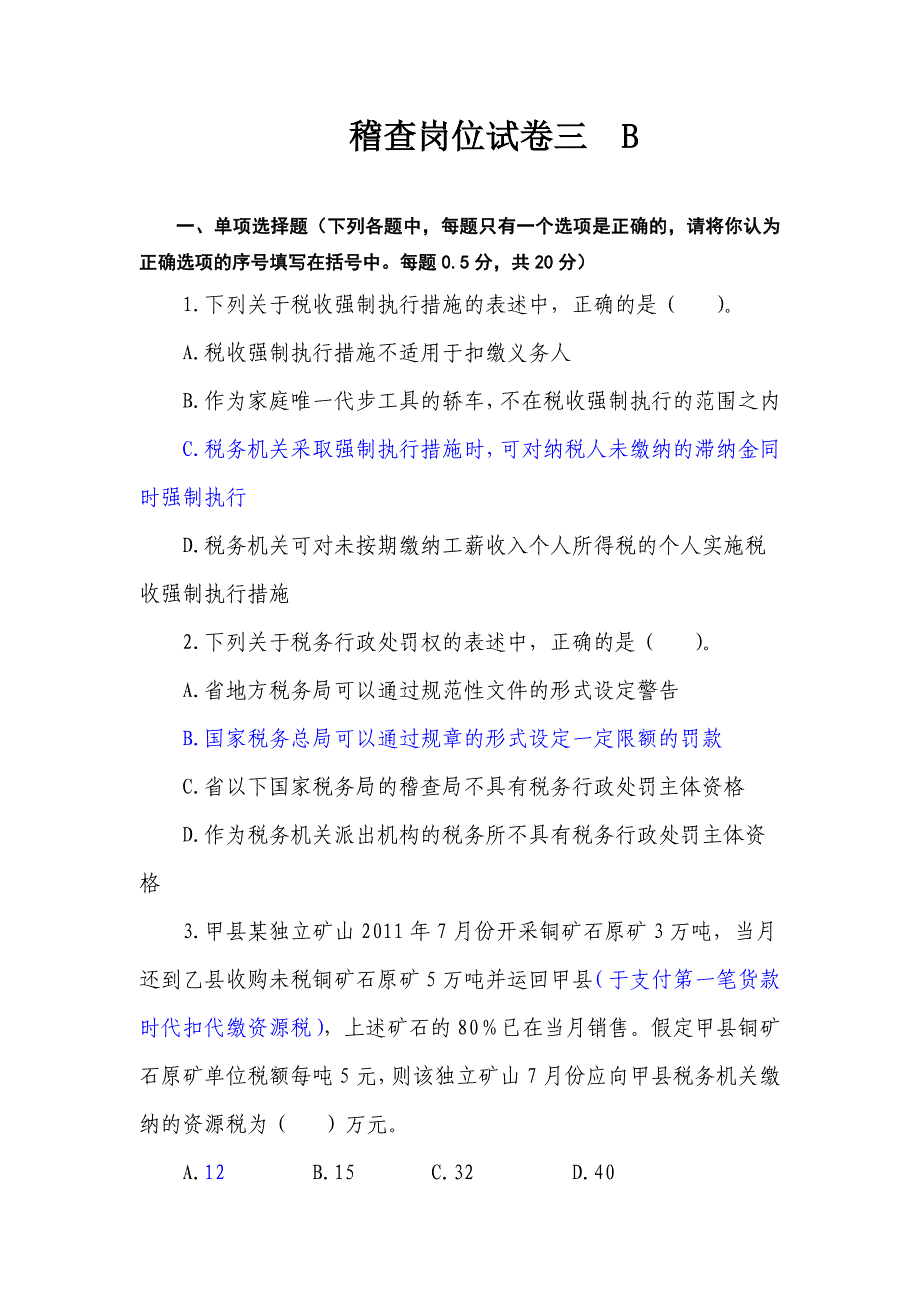 稽查岗位试卷三　B

一、单项选择题（下列各题中，每题只有一个选项是正确的，请将你认为正确选项的序号填写在括号中。每题 0.5 分，共 20 分）

1.下列关于税收强制执行措施的表述中，正确的是（　　）。

A.税收强制执行措施不适用于扣缴义务人

B.作为家庭唯一代步工具的轿车，不在税收强制执行的范围之内

C.税务机关采取强制执行措施时，可对纳税人未缴纳的滞纳金同时强制执行

D.税务机关可对未按期缴纳工薪收入个人所得税的个人实施税收强制执行措施

2.下列关于税务行政处罚权的表述中，正确的是（　　）。

A.省地方税务局可以通过规范性文件的形式设定警告

B.国家税务总局可以通过规章的形式设定一定限额的罚款

C.省以下国家税务局的稽查局不具有税务行政处罚主体资格

D.作为税务机关派出机构的税务所不具有税务行政处罚主体资格

3.甲县某独立矿山 2011 年 7 月份开采铜矿石原矿 3 万吨，当月还到乙县收购未税铜矿石原矿 5 万吨并运回甲县(于支付第一笔货款时代扣代缴资源税)，上述矿石的 80%已在当月销售。假定甲县铜矿石原矿单位税额每吨 5 元，则该独立矿山 7 月份应向甲县税务机关缴纳的资源税为（　　）万元。

A.12　　B.15　　C.32　　D.40